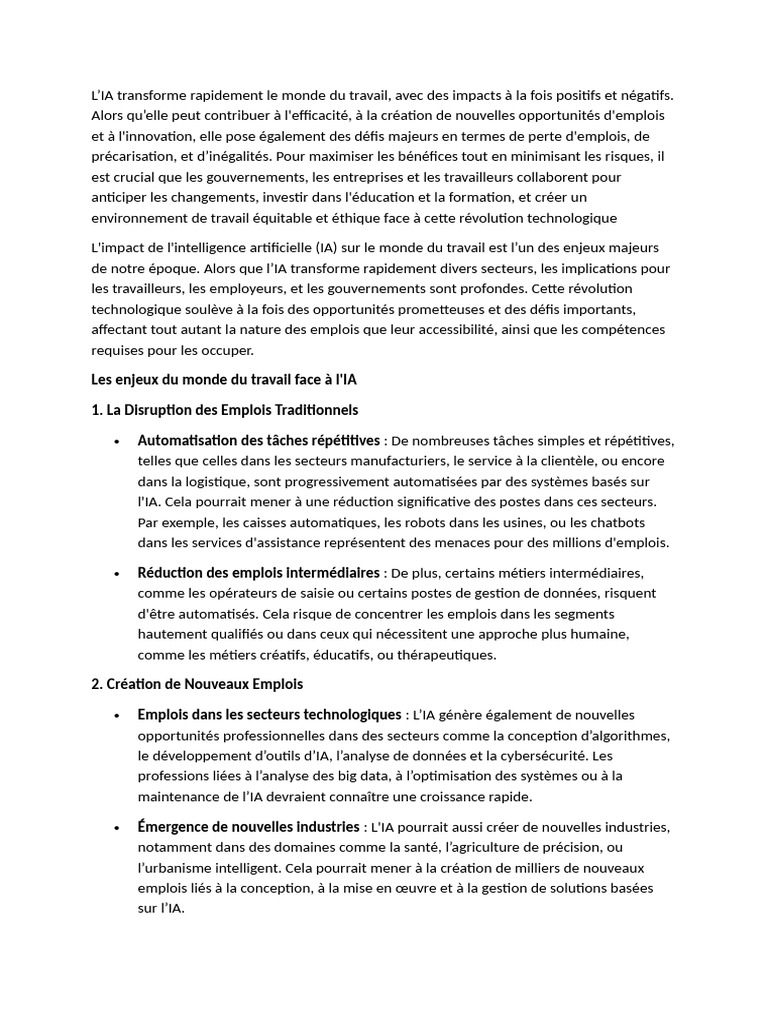 L'IA transforme rapidement le monde du travail, avec des impacts à la fois positifs et négatifs. Alors qu'elle peut contribuer à l'efficacité, à la création de nouvelles opportunités d'emplois et à l'innovation, elle pose également des défis majeurs en termes de perte d'emplois, de précarisation, et d'inégalités. Pour maximiser les bénéfices tout en minimisant les risques, il est crucial que les gouvernements, les entreprises et les travailleurs collaborent pour anticiper les changements, investir dans l'éducation et la formation, et créer un environnement de travail équitable et éthique face à cette révolution technologique

L'impact de l'intelligence artificielle (IA) sur le monde du travail est l'un des enjeux majeurs de notre époque. Alors que l'IA transforme rapidement divers secteurs, les implications pour les travailleurs, les employeurs, et les gouvernements sont profondes. Cette révolution technologique soulève à la fois des opportunités prometteuses et des défis importants, affectant tout autant la nature des emplois que leur accessibilité, ainsi que les compétences requises pour les occuper.

Les enjeux du monde du travail face à l'IA

1. La Disruption des Emplois Traditionnels

• Automatisation des tâches répétitives : De nombreuses tâches simples et répétitives, telles que celles dans les secteurs manufacturiers, le service à la clientèle, ou encore dans la logistique, sont progressivement automatisées par des systèmes basés sur l'IA. Cela pourrait mener à une réduction significative des postes dans ces secteurs. Par exemple, les caisses automatiques, les robots dans les usines, ou les chatbots dans les services d'assistance représentent des menaces pour des millions d'emplois.

• Réduction des emplois intermédiaires : De plus, certains métiers intermédiaires, comme les opérateurs de saisie ou certains postes de gestion de données, risquent d'être automatisés. Cela risque de concentrer les emplois dans les segments hautement qualifiés ou dans ceux qui nécessitent une approche plus humaine, comme les métiers créatifs, éducatifs, ou thérapeutiques.

2. Création de Nouveaux Emplois

• Emplois dans les secteurs technologiques : L'IA génère également de nouvelles opportunités professionnelles dans des secteurs comme la conception d'algorithmes, le développement d'outils d'IA, l'analyse de données et la cybersécurité. Les professions liées à l'analyse des big data, à l'optimisation des systèmes ou à la maintenance de l'IA devraient connaître une croissance rapide.

• Émergence de nouvelles industries : L'IA pourrait aussi créer de nouvelles industries, notamment dans des domaines comme la santé, l'agriculture de précision, ou l'urbanisme intelligent. Cela pourrait mener à la création de milliers de nouveaux emplois liés à la conception, à la mise en œuvre et à la gestion de solutions basées sur l'IA.